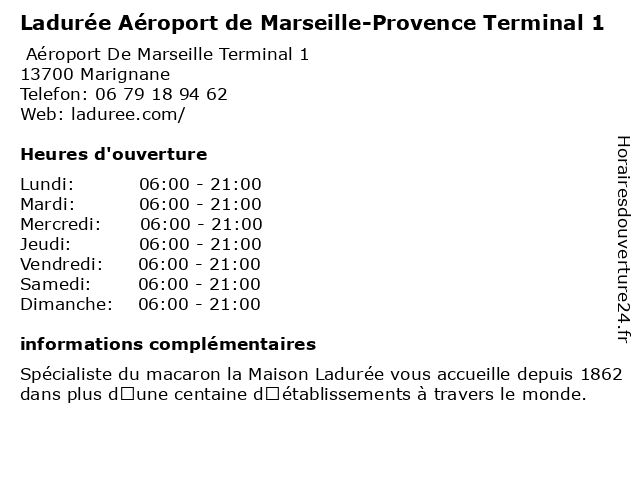 Ladurée Aéroport de Marseille-Provence Terminal 1

Aéroport De Marseille Terminal 1
13700 Marignane
Telefon: 06 79 18 94 62
Web: laduree.com/

Heures d'ouverture

| | |
|---|---|
| Lundi: | 06:00 - 21:00 |
| Mardi: | 06:00 - 21:00 |
| Mercredi: | 06:00 - 21:00 |
| Jeudi: | 06:00 - 21:00 |
| Vendredi: | 06:00 - 21:00 |
| Samedi: | 06:00 - 21:00 |
| Dimanche: | 06:00 - 21:00 |

informations complémentaires

Spécialiste du macaron la Maison Ladurée vous accueille depuis 1862 dans plus d□une centaine d□établissements à travers le monde.

Horairesdouverture24.fr